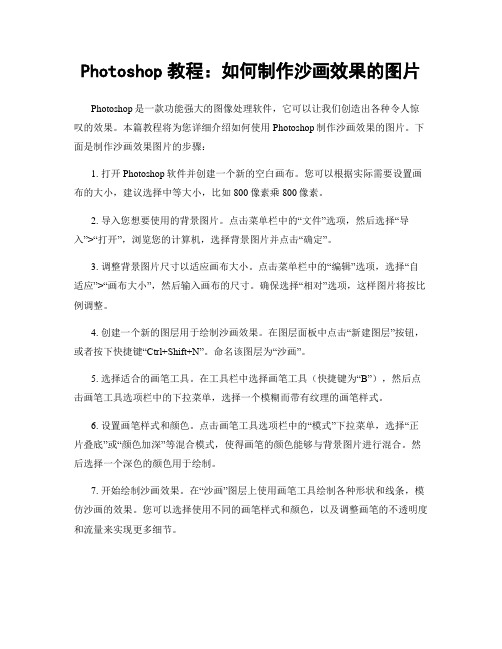 Photoshop 教程：如何制作沙画效果的图片

Photoshop 是一款功能强大的图像处理软件，它可以让我们创造出各种令人惊叹的效果。本篇教程将为您详细介绍如何使用 Photoshop 制作沙画效果的图片。下面是制作沙画效果图片的步骤：

1. 打开 Photoshop 软件并创建一个新的空白画布。您可以根据实际需要设置画布的大小，建议选择中等大小，比如 800 像素乘 800 像素。

2. 导入您想要使用的背景图片。点击菜单栏中的“文件”选项，然后选择“导入”>“打开”，浏览您的计算机，选择背景图片并点击“确定”。

3. 调整背景图片尺寸以适应画布大小。点击菜单栏中的“编辑”选项，选择“自适应”>“画布大小”，然后输入画布的尺寸。确保选择“相对”选项，这样图片将按比例调整。

4. 创建一个新的图层用于绘制沙画效果。在图层面板中点击“新建图层”按钮，或者按下快捷键“Ctrl+Shift+N”。命名该图层为“沙画”。

5. 选择适合的画笔工具。在工具栏中选择画笔工具（快捷键为“B”），然后点击画笔工具选项栏中的下拉菜单，选择一个模糊而带有纹理的画笔样式。

6. 设置画笔样式和颜色。点击画笔工具选项栏中的“模式”下拉菜单，选择“正片叠底”或“颜色加深”等混合模式，使得画笔的颜色能够与背景图片进行混合。然后选择一个深色的颜色用于绘制。

7. 开始绘制沙画效果。在“沙画”图层上使用画笔工具绘制各种形状和线条，模仿沙画的效果。您可以选择使用不同的画笔样式和颜色，以及调整画笔的不透明度和流量来实现更多细节。